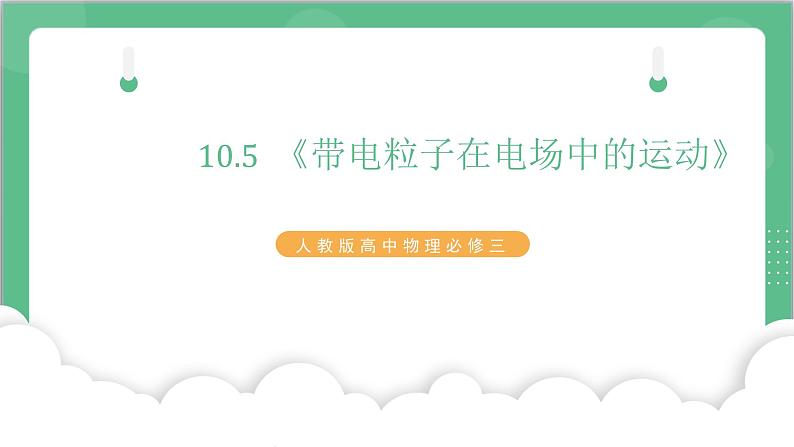 10.5 《带电粒子在电场中的运动》

人教版高中物理必修三